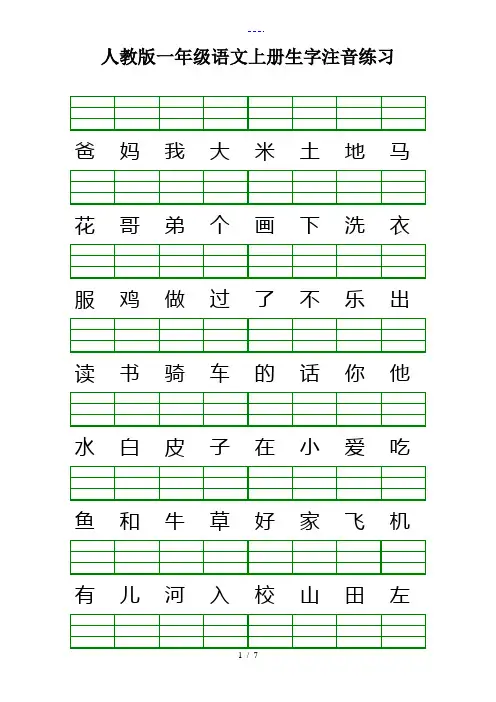 ---.

人教版一年级语文上册生字注音练习

爸 妈 我 大 米 土 地 马

花 哥 弟 个 画 下 洗 衣

服 鸡 做 过 了 不 乐 出

读 书 骑 车 的 话 你 他

水 白 皮 子 在 小 爱 吃

鱼 和 牛 草 好 家 飞 机

有 儿 河 入 校 山 田 左

1 / 7